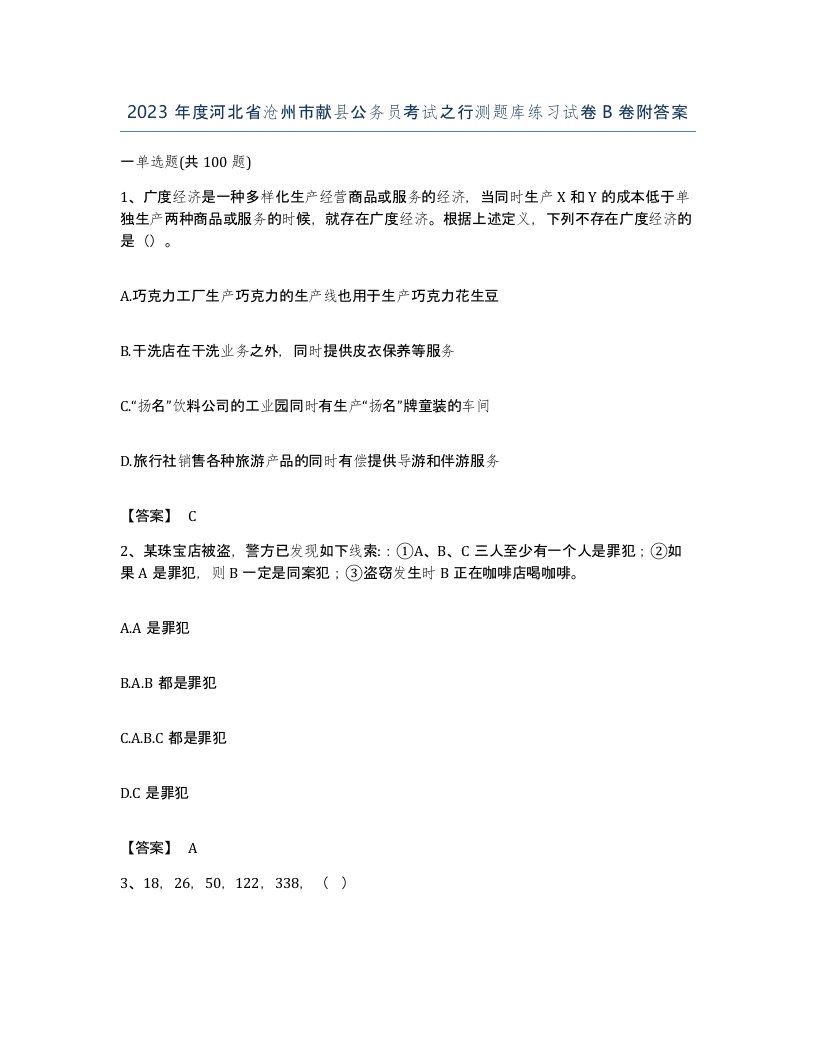 2023 年度河北省沧州市献县公务员考试之行测题库练习试卷 B 卷附答案

一单选题(共 100 题)

1、广度经济是一种多样化生产经营商品或服务的经济，当同时生产 X 和 Y 的成本低于单独生产两种商品或服务的时候，就存在广度经济。根据上述定义，下列不存在广度经济的是（）。

A.巧克力工厂生产巧克力的生产线也用于生产巧克力花生豆

B.干洗店在干洗业务之外，同时提供皮衣保养等服务

C.“扬名”饮料公司的工业园同时有生产“扬名”牌童装的车间

D.旅行社销售各种旅游产品的同时有偿提供导游和伴游服务

【答案】 C

2、某珠宝店被盗，警方已发现如下线索：：①A、B、C 三人至少有一个人是罪犯；②如果 A 是罪犯，则 B 一定是同案犯；③盗窃发生时 B 正在咖啡店喝咖啡。

A.A 是罪犯

B.A.B 都是罪犯

C.A.B.C 都是罪犯

D.C 是罪犯

【答案】 A

3、18，26，50，122，338，（ ）